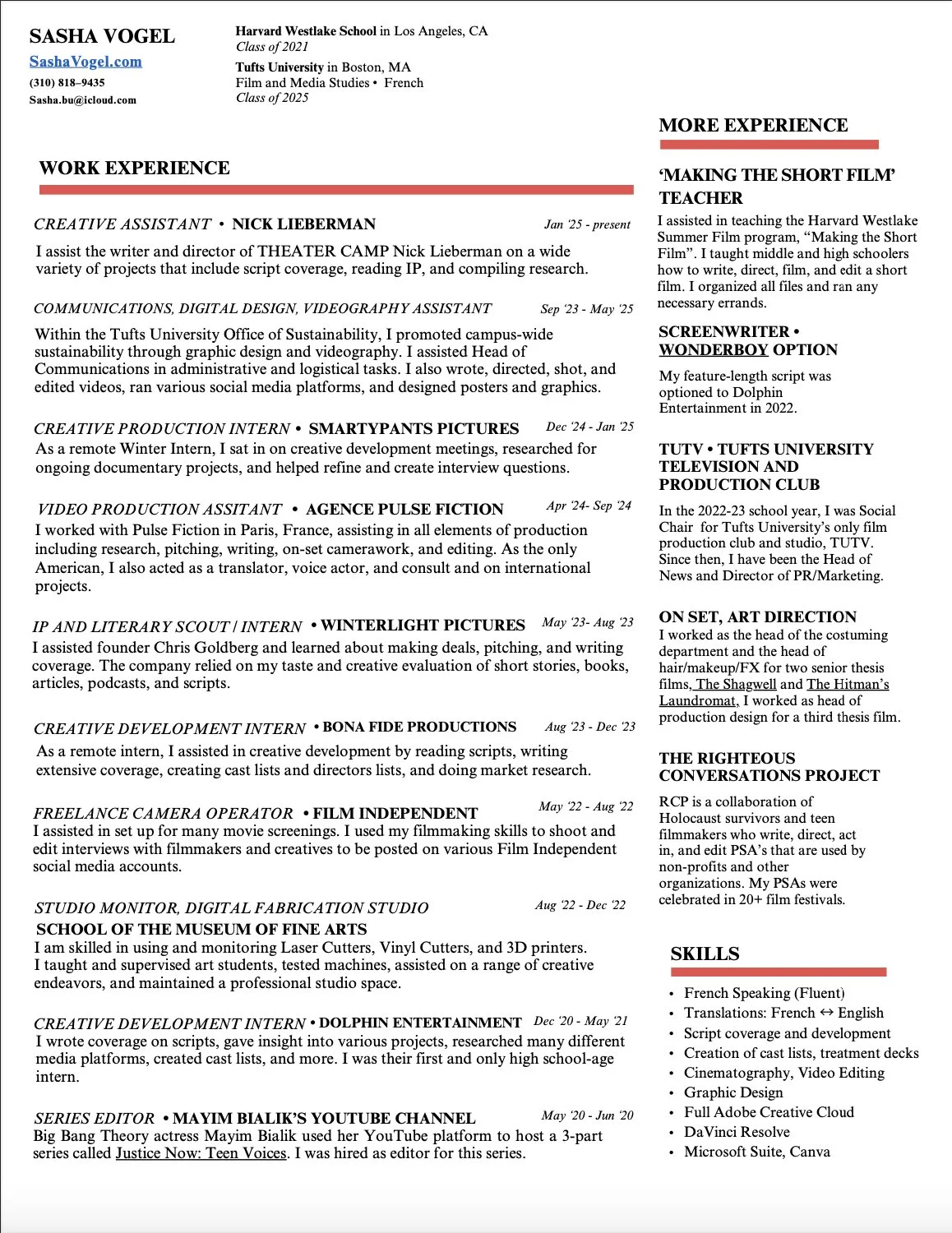 SASHA VOGEL
SashaVogel.com
(310) 818–9435
Sasha.bu@icloud.com

Harvard Westlake School in Los Angeles, CA
Class of 2021
Tufts University in Boston, MA
Film and Media Studies • French
Class of 2025

WORK EXPERIENCE

CREATIVE ASSISTANT • NICK LIEBERMAN Jan '25 - present
I assist the writer and director of THEATER CAMP Nick Lieberman on a wide variety of projects that include script coverage, reading IP, and compiling research.

COMMUNICATIONS, DIGITAL DESIGN, VIDEOGRAPHY ASSISTANT Sep '23 - May '25
Within the Tufts University Office of Sustainability, I promoted campus-wide sustainability through graphic design and videography. I assisted Head of Communications in administrative and logistical tasks. I also wrote, directed, shot, and edited videos, ran various social media platforms, and designed posters and graphics.

CREATIVE PRODUCTION INTERN • SMARTYPANTS PICTURES Dec '24 - Jan '25
As a remote Winter Intern, I sat in on creative development meetings, researched for ongoing documentary projects, and helped refine and create interview questions.

VIDEO PRODUCTION ASSITANT • AGENCE PULSE FICTION Apr '24- Sep '24
I worked with Pulse Fiction in Paris, France, assisting in all elements of production including research, pitching, writing, on-set camerawork, and editing. As the only American, I also acted as a translator, voice actor, and consult and on international projects.

IP AND LITERARY SCOUT / INTERN • WINTERLIGHT PICTURES May '23- Aug '23
I assisted founder Chris Goldberg and learned about making deals, pitching, and writing coverage. The company relied on my taste and creative evaluation of short stories, books, articles, podcasts, and scripts.

CREATIVE DEVELOPMENT INTERN • BONA FIDE PRODUCTIONS Aug '23 - Dec '23
As a remote intern, I assisted in creative development by reading scripts, writing extensive coverage, creating cast lists and directors lists, and doing market research.

FREELANCE CAMERA OPERATOR • FILM INDEPENDENT May '22 - Aug '22
I assisted in set up for many movie screenings. I used my filmmaking skills to shoot and edit interviews with filmmakers and creatives to be posted on various Film Independent social media accounts.

STUDIO MONITOR, DIGITAL FABRICATION STUDIO Aug '22 - Dec '22
SCHOOL OF THE MUSEUM OF FINE ARTS
I am skilled in using and monitoring Laser Cutters, Vinyl Cutters, and 3D printers. I taught and supervised art students, tested machines, assisted on a range of creative endeavors, and maintained a professional studio space.

CREATIVE DEVELOPMENT INTERN • DOLPHIN ENTERTAINMENT Dec '20 - May '21
I wrote coverage on scripts, gave insight into various projects, researched many different media platforms, created cast lists, and more. I was their first and only high school-age intern.

SERIES EDITOR • MAYIM BIALIK'S YOUTUBE CHANNEL May '20 - Jun '20
Big Bang Theory actress Mayim Bialik used her YouTube platform to host a 3-part series called Justice Now: Teen Voices. I was hired as editor for this series.

MORE EXPERIENCE

'MAKING THE SHORT FILM' TEACHER
I assisted in teaching the Harvard Westlake Summer Film program, "Making the Short Film". I taught middle and high schoolers how to write, direct, film, and edit a short film. I organized all files and ran any necessary errands.

SCREENWRITER • WONDERBOY OPTION
My feature-length script was optioned to Dolphin Entertainment in 2022.

TUTV • TUFTS UNIVERSITY TELEVISION AND PRODUCTION CLUB
In the 2022-23 school year, I was Social Chair for Tufts University's only film production club and studio, TUTV. Since then, I have been the Head of News and Director of PR/Marketing.

ON SET, ART DIRECTION
I worked as the head of the costuming department and the head of hair/makeup/FX for two senior thesis films, The Shagwell and The Hitman's Laundromat, I worked as head of production design for a third thesis film.

THE RIGHTEOUS CONVERSATIONS PROJECT
RCP is a collaboration of Holocaust survivors and teen filmmakers who write, direct, act in, and edit PSA's that are used by non-profits and other organizations. My PSAs were celebrated in 20+ film festivals.

SKILLS
• French Speaking (Fluent)
• Translations: French ↔ English
• Script coverage and development
• Creation of cast lists, treatment decks
• Cinematography, Video Editing
• Graphic Design
• Full Adobe Creative Cloud
• DaVinci Resolve
• Microsoft Suite, Canva